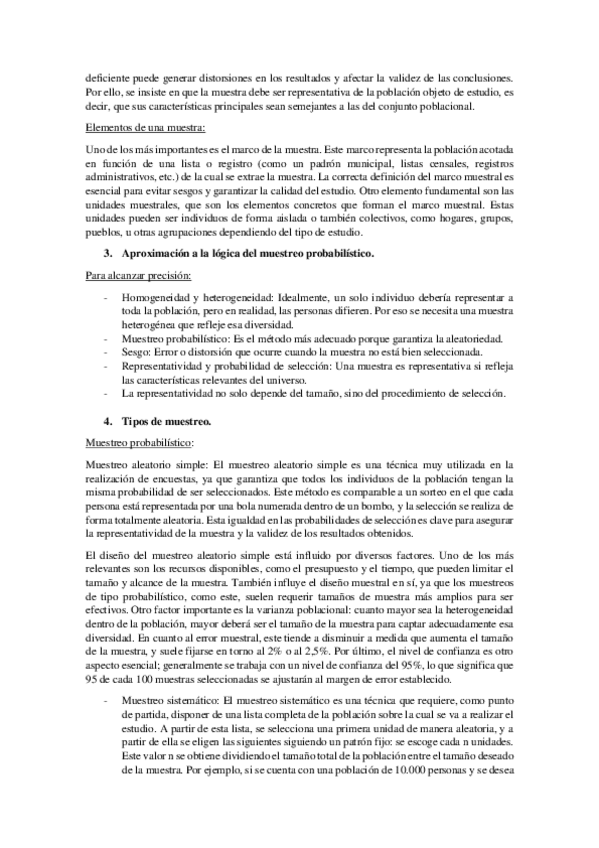 deficiente puede generar distorsiones en los resultados y afectar la validez de las conclusiones. Por ello, se insiste en que la muestra debe ser representativa de la población objeto de estudio, es decir, que sus características principales sean semejantes a las del conjunto poblacional.

Elementos de una muestra:

Uno de los más importantes es el marco de la muestra. Este marco representa la población acotada en función de una lista o registro (como un padrón municipal, listas censales, registros administrativos, etc.) de la cual se extrae la muestra. La correcta definición del marco muestral es esencial para evitar sesgos y garantizar la calidad del estudio. Otro elemento fundamental son las unidades muestrales, que son los elementos concretos que forman el marco muestral. Estas unidades pueden ser individuos de forma aislada o también colectivos, como hogares, grupos, pueblos, u otras agrupaciones dependiendo del tipo de estudio.

3. Aproximación a la lógica del muestreo probabilístico.

Para alcanzar precisión:

- Homogeneidad y heterogeneidad: Idealmente, un solo individuo debería representar a toda la población, pero en realidad, las personas difieren. Por eso se necesita una muestra heterogénea que refleje esa diversidad.
- Muestreo probabilístico: Es el método más adecuado porque garantiza la aleatoriedad.
- Sesgo: Error o distorsión que ocurre cuando la muestra no está bien seleccionada.
- Representatividad y probabilidad de selección: Una muestra es representativa si refleja las características relevantes del universo.
- La representatividad no solo depende del tamaño, sino del procedimiento de selección.

4. Tipos de muestreo.

Muestreo probabilístico:

Muestreo aleatorio simple: El muestreo aleatorio simple es una técnica muy utilizada en la realización de encuestas, ya que garantiza que todos los individuos de la población tengan la misma probabilidad de ser seleccionados. Este método es comparable a un sorteo en el que cada persona está representada por una bola numerada dentro de un bombo, y la selección se realiza de forma totalmente aleatoria. Esta igualdad en las probabilidades de selección es clave para asegurar la representatividad de la muestra y la validez de los resultados obtenidos.

El diseño del muestreo aleatorio simple está influido por diversos factores. Uno de los más relevantes son los recursos disponibles, como el presupuesto y el tiempo, que pueden limitar el tamaño y alcance de la muestra. También influye el diseño muestral en sí, ya que los muestreos de tipo probabilístico, como este, suelen requerir tamaños de muestra más amplios para ser efectivos. Otro factor importante es la varianza poblacional: cuanto mayor sea la heterogeneidad dentro de la población, mayor deberá ser el tamaño de la muestra para captar adecuadamente esa diversidad. En cuanto al error muestral, este tiende a disminuir a medida que aumenta el tamaño de la muestra, y suele fijarse en torno al 2% o al 2,5%. Por último, el nivel de confianza es otro aspecto esencial; generalmente se trabaja con un nivel de confianza del 95%, lo que significa que 95 de cada 100 muestras seleccionadas se ajustarán al margen de error establecido.

- Muestreo sistemático: El muestreo sistemático es una técnica que requiere, como punto de partida, disponer de una lista completa de la población sobre la cual se va a realizar el estudio. A partir de esta lista, se selecciona una primera unidad de manera aleatoria, y a partir de ella se eligen las siguientes siguiendo un patrón fijo: se escoge cada n unidades. Este valor n se obtiene dividiendo el tamaño total de la población entre el tamaño deseado de la muestra. Por ejemplo, si se cuenta con una población de 10.000 personas y se desea